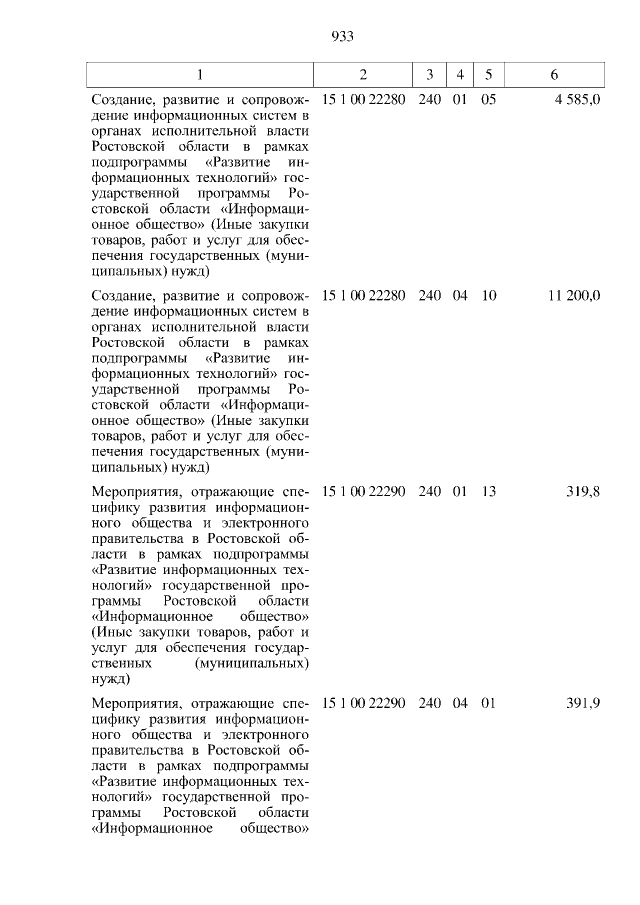 933

| 1 | 2 | 3 | 4 | 5 | 6 |
|---|---|---|---|---|---|
| Создание, развитие и сопровождение информационных систем в органах исполнительной власти Ростовской области в рамках подпрограммы «Развитие информационных технологий» государственной программы Ростовской области «Информационное общество» (Иные закупки товаров, работ и услуг для обеспечения государственных (муниципальных) нужд) | 15 1 00 22280 | 240 | 01 | 05 | 4 585,0 |
| Создание, развитие и сопровождение информационных систем в органах исполнительной власти Ростовской области в рамках подпрограммы «Развитие информационных технологий» государственной программы Ростовской области «Информационное общество» (Иные закупки товаров, работ и услуг для обеспечения государственных (муниципальных) нужд) | 15 1 00 22280 | 240 | 04 | 10 | 11 200,0 |
| Мероприятия, отражающие специфику развития информационного общества и электронного правительства в Ростовской области в рамках подпрограммы «Развитие информационных технологий» государственной программы Ростовской области «Информационное общество» (Иные закупки товаров, работ и услуг для обеспечения государственных (муниципальных) нужд) | 15 1 00 22290 | 240 | 01 | 13 | 319,8 |
| Мероприятия, отражающие специфику развития информационного общества и электронного правительства в Ростовской области в рамках подпрограммы «Развитие информационных технологий» государственной программы Ростовской области «Информационное общество» | 15 1 00 22290 | 240 | 04 | 01 | 391,9 |